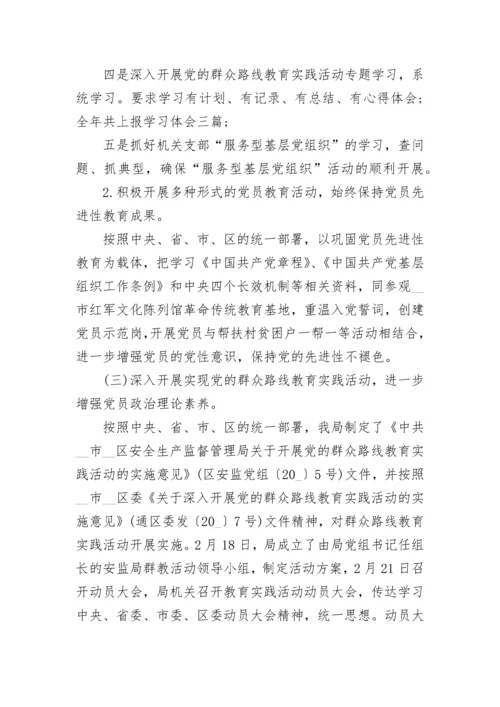 四是深入开展党的群众路线教育实践活动专题学习，系统学习。要求学习有计划、有记录、有总结、有心得体会；全年共上报学习体会三篇；

五是抓好机关支部“服务型基层党组织”的学习，查问题、抓典型，确保“服务型基层党组织”活动的顺利开展。

2.积极开展多种形式的党员教育活动，始终保持党员先进性教育成果。

按照中央、省、市、区的统一部署，以巩固党员先进性教育为载体，把学习《中国共产党章程》、《中国共产党基层组织工作条例》和中央四个长效机制等相关资料，同参观__市红军文化陈列馆革命传统教育基地，重温入党誓词，创建党员示范岗，开展党员与帮扶村贫困户一帮一等活动相结合，进一步增强党员的党性意识，保持党的先进性不褪色。

(三)深入开展实现党的群众路线教育实践活动，进一步增强党员政治理论素养。

按照中央、省、市、区的统一部署，我局制定了《中共__市__区安全生产监督管理局关于开展党的群众路线教育实践活动的实施意见》(区安监党组〔20_〕5号)文件，并按照__市__区委《关于深入开展党的群众路线教育实践活动的实施意见》(通区委发〔20_〕7号)文件精神，对群众路线教育实践活动开展实施。2月18日，局成立了由局党组书记任组长的安监局群教活动领导小组，制定活动方案，2月21日召开动员大会，局机关召开教育实践活动动员大会，传达学习中央、省委、市委、区委动员大会精神，统一思想。动员大